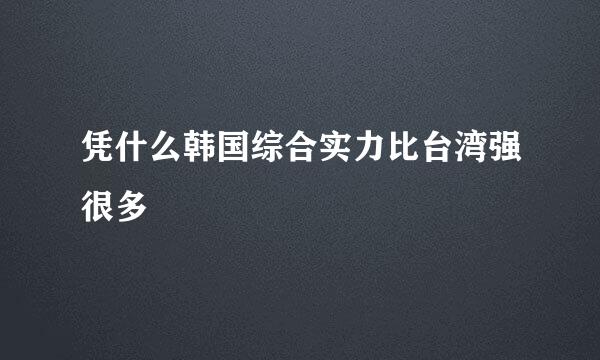 凭什么韩国综合实力比台湾强很多